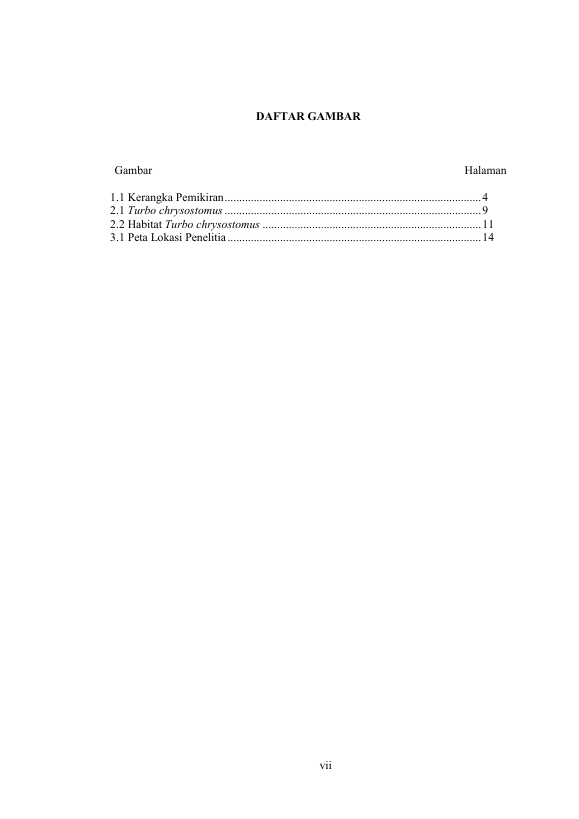 DAFTAR GAMBAR

Gambar Halaman

1.1 Kerangka Pemikiran 4
2.1 Turbo chrysostomus 9
2.2 Habitat Turbo chrysostomus 11
3.1 Peta Lokasi Penelitia 14

vii